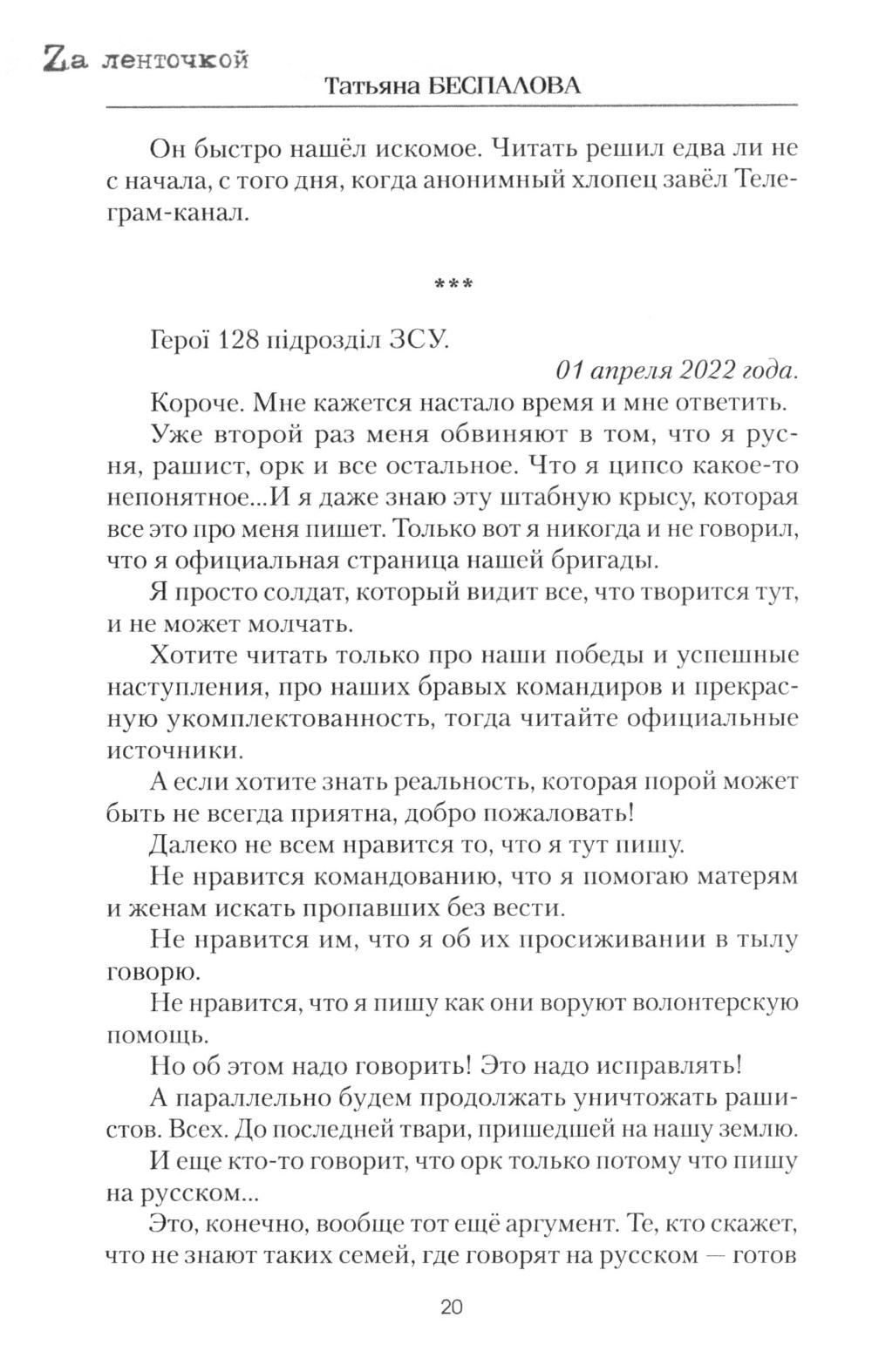 Zа ленточкой
Татьяна БЕСПАЛОВА

Он быстро нашёл искомое. Читать решил едва ли не с начала, с того дня, когда анонимный хлопец завёл Телеграм-канал.

***

Герої 128 підрозділ ЗСУ.

01 апреля 2022 года.

Короче. Мне кажется настало время и мне ответить.

Уже второй раз меня обвиняют в том, что я русня, рашист, орк и все остальное. Что я ципсо какое-то непонятное...И я даже знаю эту штабную крысу, которая все это про меня пишет. Только вот я никогда и не говорил, что я официальная страница нашей бригады.

Я просто солдат, который видит все, что творится тут, и не может молчать.

Хотите читать только про наши победы и успешные наступления, про наших бравых командиров и прекрасную укомплектованность, тогда читайте официальные источники.

А если хотите знать реальность, которая порой может быть не всегда приятна, добро пожаловать!

Далеко не всем нравится то, что я тут пишу.

Не нравится командованию, что я помогаю матерям и женам искать пропавших без вести.

Не нравится им, что я об их просиживании в тылу говорю.

Не нравится, что я пишу как они воруют волонтерскую помощь.

Но об этом надо говорить! Это надо исправлять!

А параллельно будем продолжать уничтожать рашистов. Всех. До последней твари, пришедшей на нашу землю.

И еще кто-то говорит, что орк только потому что пишу на русском...

Это, конечно, вообще тот ещё аргумент. Те, кто скажет, что не знают таких семей, где говорят на русском — готов

20